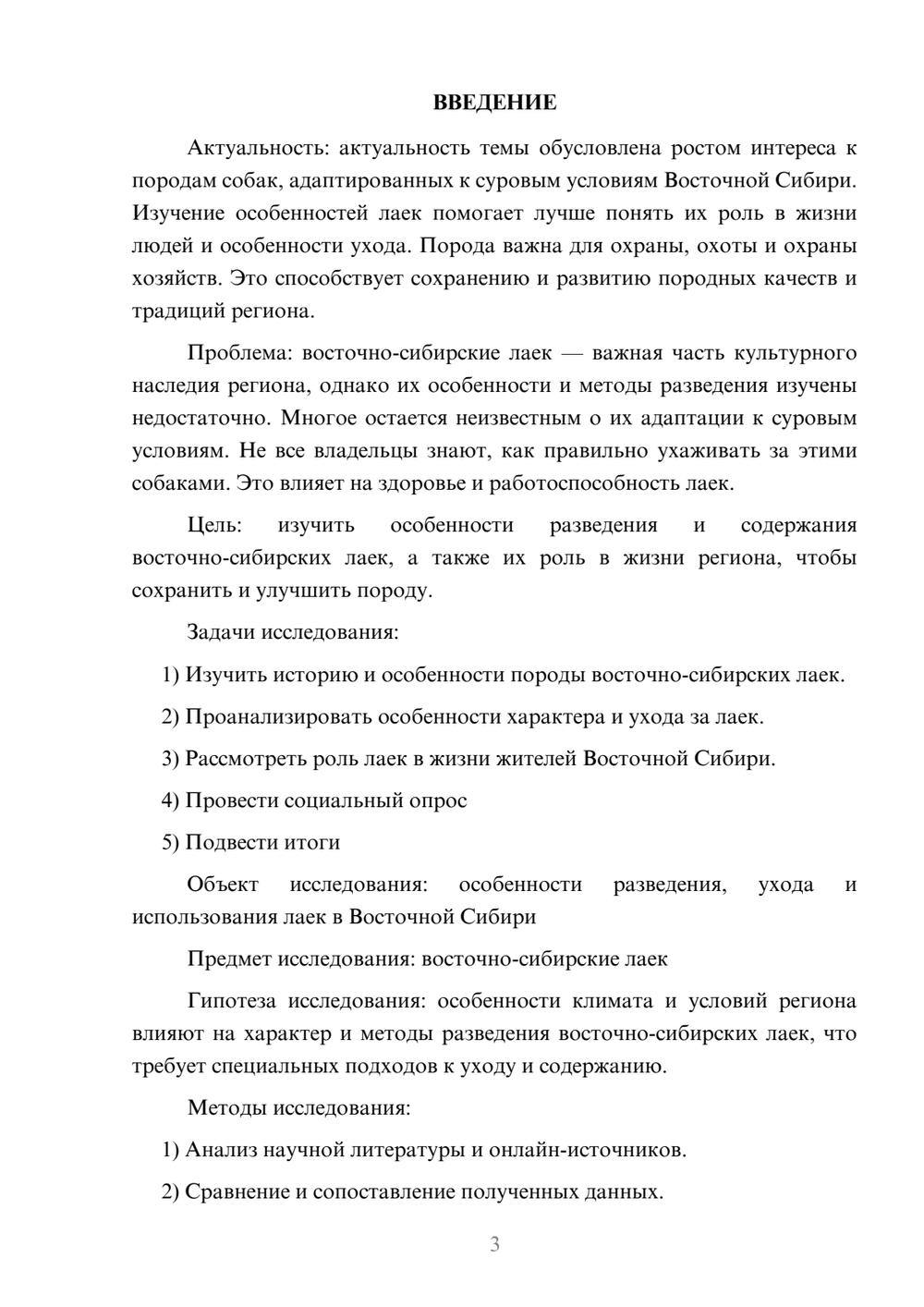 ВВЕДЕНИЕ

Актуальность: актуальность темы обусловлена ростом интереса к породам собак, адаптированных к суровым условиям Восточной Сибири. Изучение особенностей лаек помогает лучше понять их роль в жизни людей и особенности ухода. Порода важна для охраны, охоты и охраны хозяйств. Это способствует сохранению и развитию породных качеств и традиций региона.

Проблема: восточно-сибирские лаек — важная часть культурного наследия региона, однако их особенности и методы разведения изучены недостаточно. Многое остается неизвестным о их адаптации к суровым условиям. Не все владельцы знают, как правильно ухаживать за этими собаками. Это влияет на здоровье и работоспособность лаек.

Цель: изучить особенности разведения и содержания восточно-сибирских лаек, а также их роль в жизни региона, чтобы сохранить и улучшить породу.

Задачи исследования:

1) Изучить историю и особенности породы восточно-сибирских лаек.

2) Проанализировать особенности характера и ухода за лаек.

3) Рассмотреть роль лаек в жизни жителей Восточной Сибири.

4) Провести социальный опрос

5) Подвести итоги

Объект исследования: особенности разведения, ухода и использования лаек в Восточной Сибири

Предмет исследования: восточно-сибирские лаек

Гипотеза исследования: особенности климата и условий региона влияют на характер и методы разведения восточно-сибирских лаек, что требует специальных подходов к уходу и содержанию.

Методы исследования:

1) Анализ научной литературы и онлайн-источников.

2) Сравнение и сопоставление полученных данных.

3